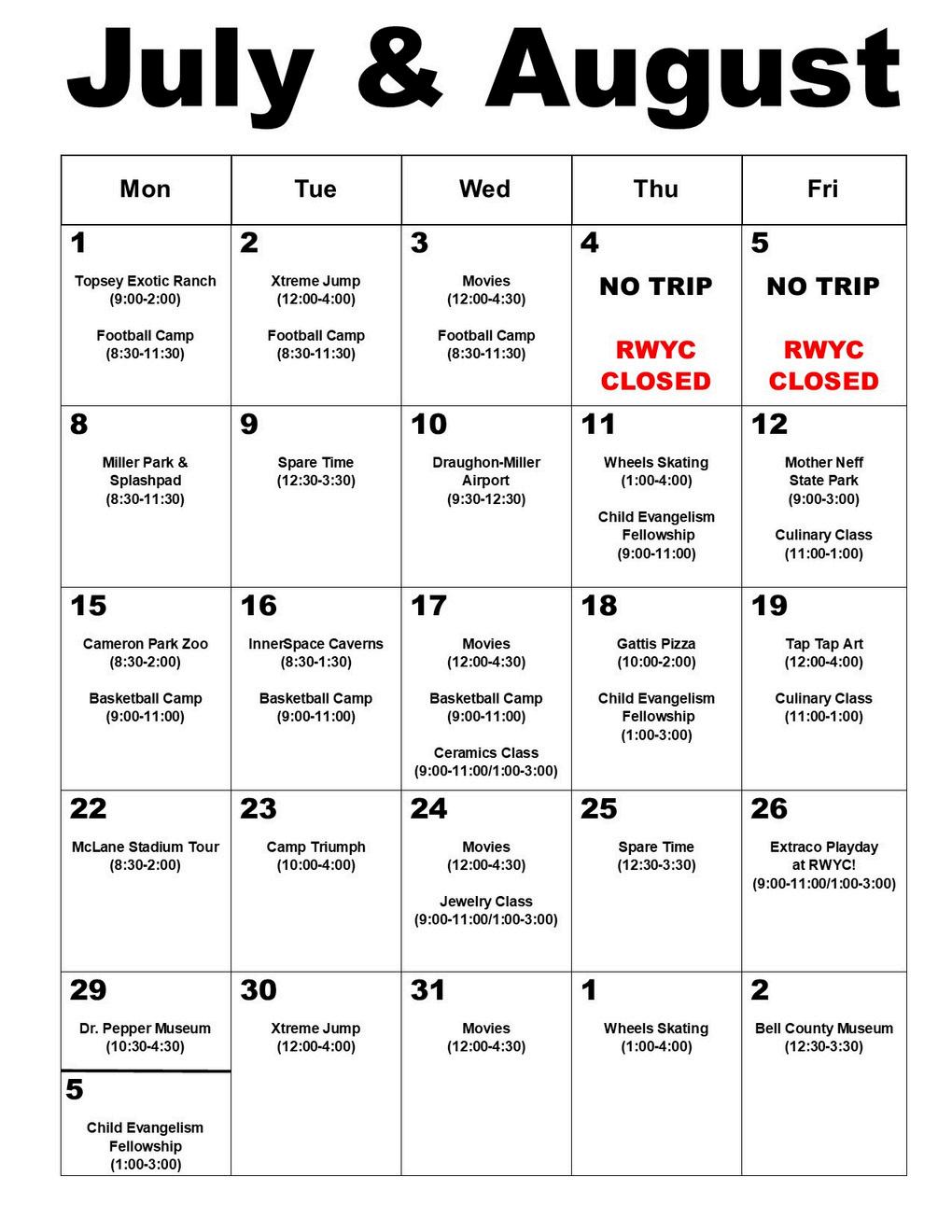 July & August

| Mon | Tue | Wed | Thu | Fri |
|---|---|---|---|---|
| 1 Topsey Exotic Ranch (9:00-2:00) Football Camp (8:30-11:30) | 2 Xtreme Jump (12:00-4:00) Football Camp (8:30-11:30) | 3 Movies (12:00-4:30) Football Camp (8:30-11:30) | 4 NO TRIP RWYC CLOSED | 5 NO TRIP RWYC CLOSED |
| 8 Miller Park & Splashpad (8:30-11:30) | 9 Spare Time (12:30-3:30) | 10 Draughon-Miller Airport (9:30-12:30) | 11 Wheels Skating (1:00-4:00) Child Evangelism Fellowship (9:00-11:00) | 12 Mother Neff State Park (9:00-3:00) Culinary Class (11:00-1:00) |
| 15 Cameron Park Zoo (8:30-2:00) Basketball Camp (9:00-11:00) | 16 InnerSpace Caverns (8:30-1:30) Basketball Camp (9:00-11:00) | 17 Movies (12:00-4:30) Basketball Camp (9:00-11:00) Ceramics Class (9:00-11:00/1:00-3:00) | 18 Gattis Pizza (10:00-2:00) Child Evangelism Fellowship (1:00-3:00) | 19 Tap Tap Art (12:00-4:00) Culinary Class (11:00-1:00) |
| 22 McLane Stadium Tour (8:30-2:00) | 23 Camp Triumph (10:00-4:00) | 24 Movies (12:00-4:30) Jewelry Class (9:00-11:00/1:00-3:00) | 25 Spare Time (12:30-3:30) | 26 Extraco Playday at RWYC! (9:00-11:00/1:00-3:00) |
| 29 Dr. Pepper Museum (10:30-4:30) 5 Child Evangelism Fellowship (1:00-3:00) | 30 Xtreme Jump (12:00-4:00) | 31 Movies (12:00-4:30) | 1 Wheels Skating (1:00-4:00) | 2 Bell County Museum (12:30-3:30) |